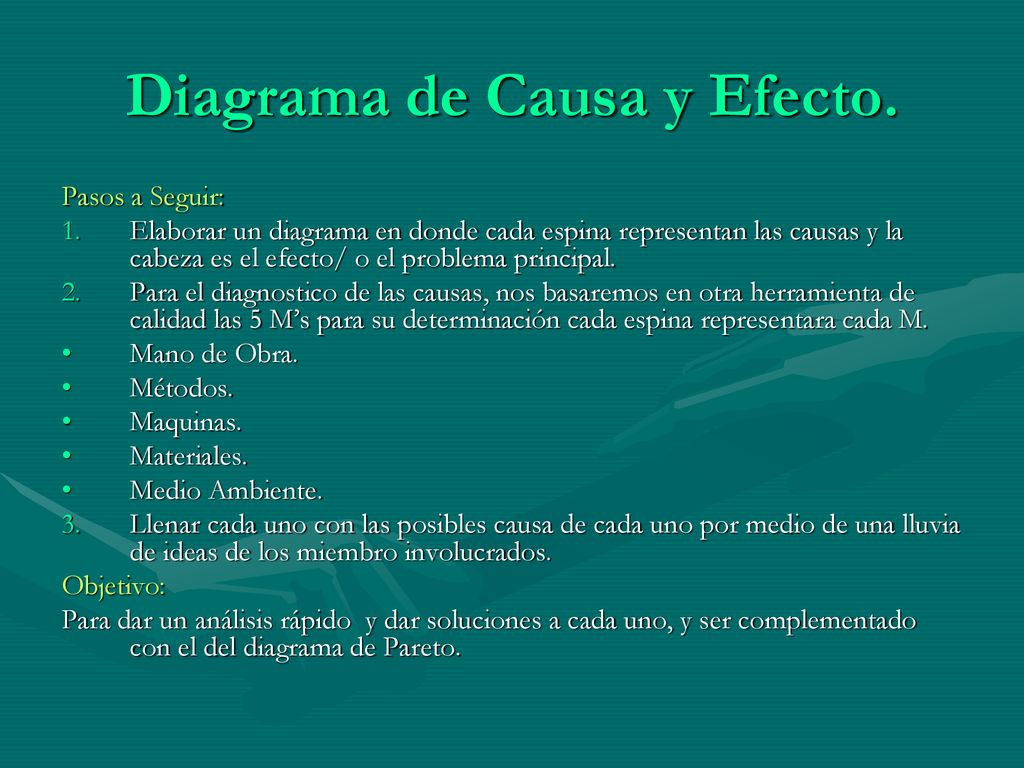 Diagrama de Causa y Efecto.

Pasos a Seguir:

1. Elaborar un diagrama en donde cada espina representan las causas y la cabeza es el efecto/ o el problema principal.
2. Para el diagnostico de las causas, nos basaremos en otra herramienta de calidad las 5 M's para su determinación cada espina representara cada M.
• Mano de Obra.
• Métodos.
• Maquinas.
• Materiales.
• Medio Ambiente.
3. Llenar cada uno con las posibles causa de cada uno por medio de una lluvia de ideas de los miembro involucrados.

Objetivo:

Para dar un análisis rápido y dar soluciones a cada uno, y ser complementado con el del diagrama de Pareto.